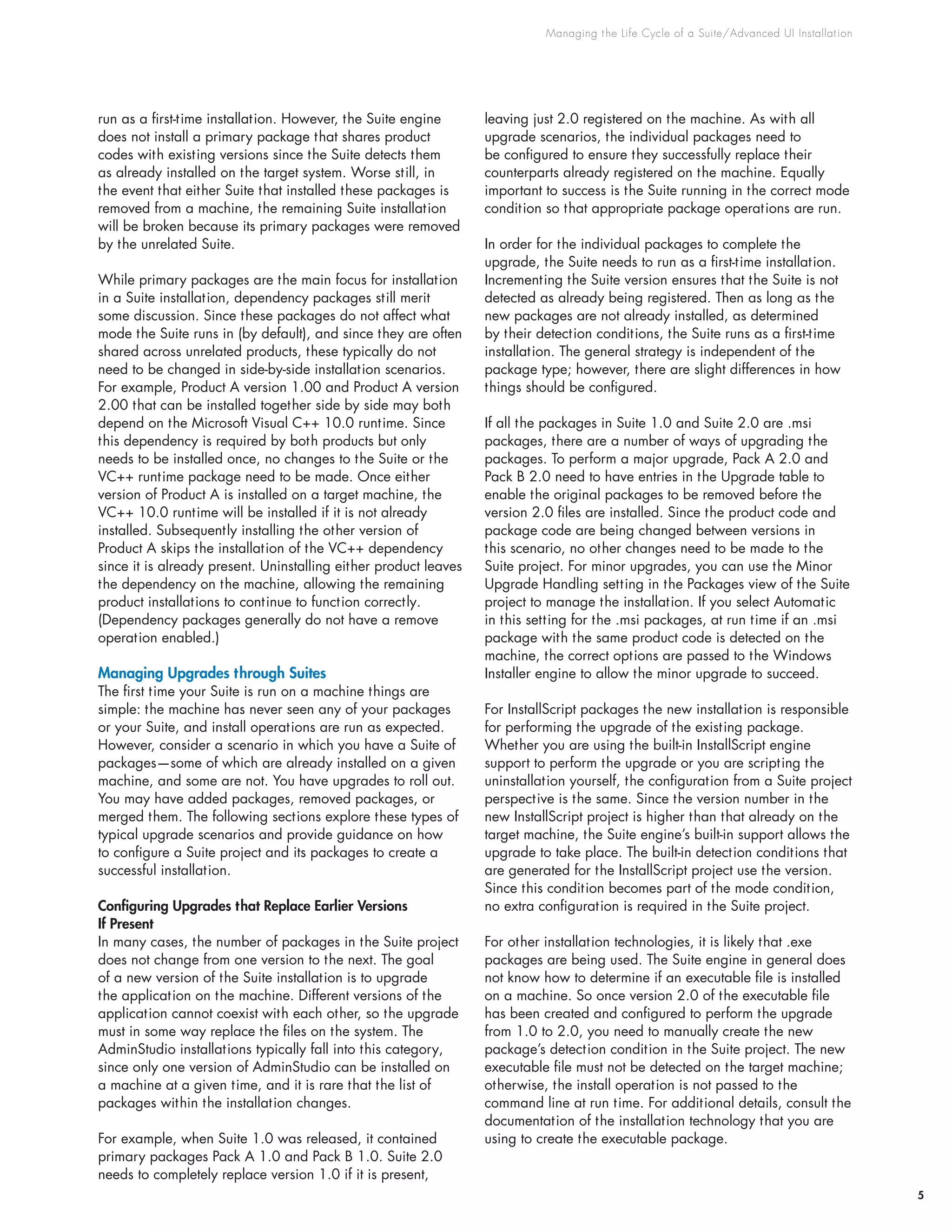 Managing the Life Cycle of a Suite/Advanced UI Installation

run as a first-time installation. However, the Suite engine does not install a primary package that shares product codes with existing versions since the Suite detects them as already installed on the target system. Worse still, in the event that either Suite that installed these packages is removed from a machine, the remaining Suite installation will be broken because its primary packages were removed by the unrelated Suite.

While primary packages are the main focus for installation in a Suite installation, dependency packages still merit some discussion. Since these packages do not affect what mode the Suite runs in (by default), and since they are often shared across unrelated products, these typically do not need to be changed in side-by-side installation scenarios. For example, Product A version 1.00 and Product A version 2.00 that can be installed together side by side may both depend on the Microsoft Visual C++ 10.0 runtime. Since this dependency is required by both products but only needs to be installed once, no changes to the Suite or the VC++ runtime package need to be made. Once either version of Product A is installed on a target machine, the VC++ 10.0 runtime will be installed if it is not already installed. Subsequently installing the other version of Product A skips the installation of the VC++ dependency since it is already present. Uninstalling either product leaves the dependency on the machine, allowing the remaining product installations to continue to function correctly. (Dependency packages generally do not have a remove operation enabled.)

Managing Upgrades through Suites
The first time your Suite is run on a machine things are simple: the machine has never seen any of your packages or your Suite, and install operations are run as expected. However, consider a scenario in which you have a Suite of packages—some of which are already installed on a given machine, and some are not. You have upgrades to roll out. You may have added packages, removed packages, or merged them. The following sections explore these types of typical upgrade scenarios and provide guidance on how to configure a Suite project and its packages to create a successful installation.

Configuring Upgrades that Replace Earlier Versions If Present
In many cases, the number of packages in the Suite project does not change from one version to the next. The goal of a new version of the Suite installation is to upgrade the application on the machine. Different versions of the application cannot coexist with each other, so the upgrade must in some way replace the files on the system. The AdminStudio installations typically fall into this category, since only one version of AdminStudio can be installed on a machine at a given time, and it is rare that the list of packages within the installation changes.

For example, when Suite 1.0 was released, it contained primary packages Pack A 1.0 and Pack B 1.0. Suite 2.0 needs to completely replace version 1.0 if it is present, leaving just 2.0 registered on the machine. As with all upgrade scenarios, the individual packages need to be configured to ensure they successfully replace their counterparts already registered on the machine. Equally important to success is the Suite running in the correct mode condition so that appropriate package operations are run.

In order for the individual packages to complete the upgrade, the Suite needs to run as a first-time installation. Incrementing the Suite version ensures that the Suite is not detected as already being registered. Then as long as the new packages are not already installed, as determined by their detection conditions, the Suite runs as a first-time installation. The general strategy is independent of the package type; however, there are slight differences in how things should be configured.

If all the packages in Suite 1.0 and Suite 2.0 are .msi packages, there are a number of ways of upgrading the packages. To perform a major upgrade, Pack A 2.0 and Pack B 2.0 need to have entries in the Upgrade table to enable the original packages to be removed before the version 2.0 files are installed. Since the product code and package code are being changed between versions in this scenario, no other changes need to be made to the Suite project. For minor upgrades, you can use the Minor Upgrade Handling setting in the Packages view of the Suite project to manage the installation. If you select Automatic in this setting for the .msi packages, at run time if an .msi package with the same product code is detected on the machine, the correct options are passed to the Windows Installer engine to allow the minor upgrade to succeed.

For InstallScript packages the new installation is responsible for performing the upgrade of the existing package. Whether you are using the built-in InstallScript engine support to perform the upgrade or you are scripting the uninstallation yourself, the configuration from a Suite project perspective is the same. Since the version number in the new InstallScript project is higher than that already on the target machine, the Suite engine's built-in support allows the upgrade to take place. The built-in detection conditions that are generated for the InstallScript project use the version. Since this condition becomes part of the mode condition, no extra configuration is required in the Suite project.

For other installation technologies, it is likely that .exe packages are being used. The Suite engine in general does not know how to determine if an executable file is installed on a machine. So once version 2.0 of the executable file has been created and configured to perform the upgrade from 1.0 to 2.0, you need to manually create the new package's detection condition in the Suite project. The new executable file must not be detected on the target machine; otherwise, the install operation is not passed to the command line at run time. For additional details, consult the documentation of the installation technology that you are using to create the executable package.

5